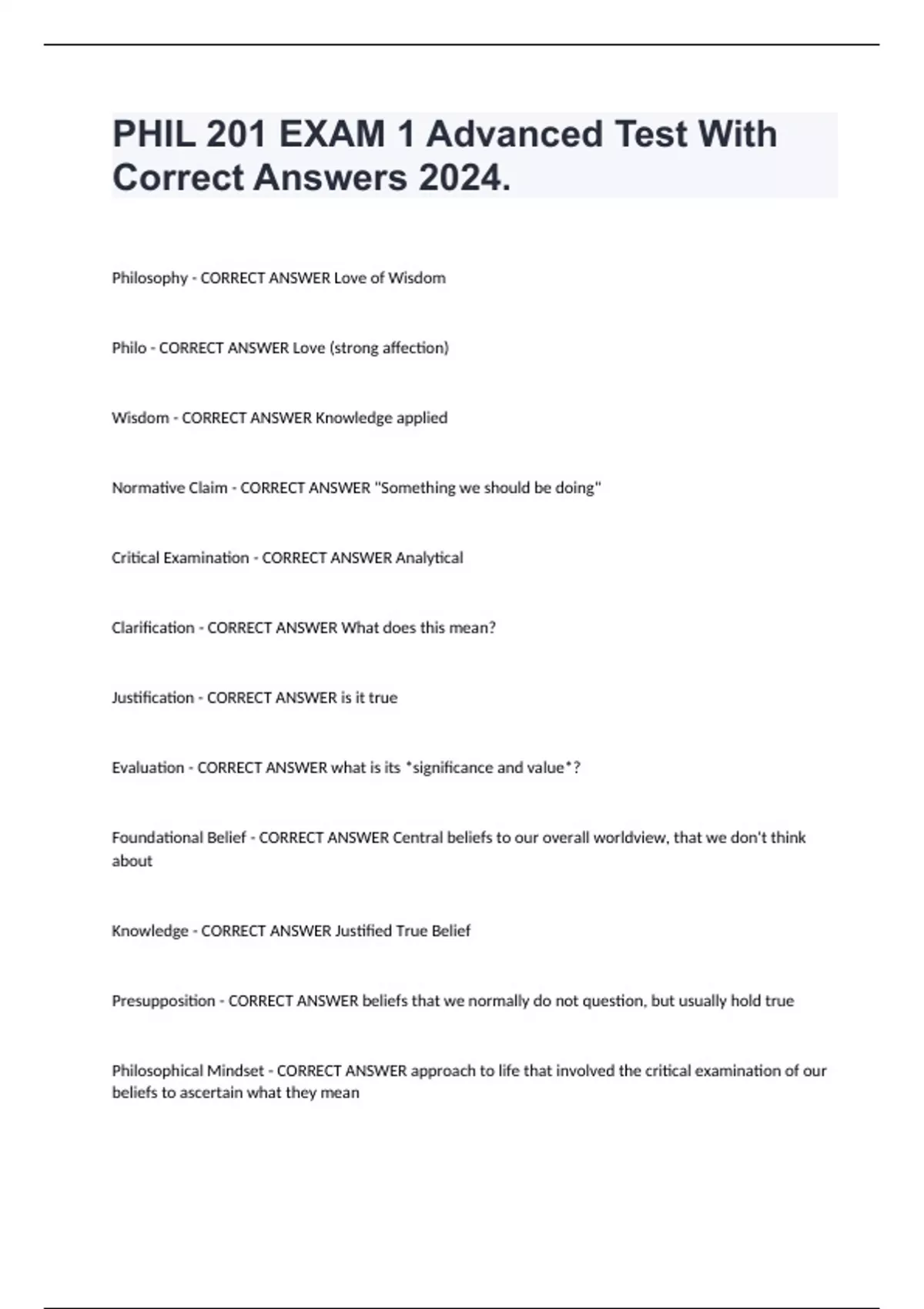 PHIL 201 EXAM 1 Advanced Test With Correct Answers 2024.

Philosophy - CORRECT ANSWER Love of Wisdom

Philo - CORRECT ANSWER Love (strong affection)

Wisdom - CORRECT ANSWER Knowledge applied

Normative Claim - CORRECT ANSWER "Something we should be doing"

Critical Examination - CORRECT ANSWER Analytical

Clarification - CORRECT ANSWER What does this mean?

Justification - CORRECT ANSWER is it true

Evaluation - CORRECT ANSWER what is its *significance and value*?

Foundational Belief - CORRECT ANSWER Central beliefs to our overall worldview, that we don't think about

Knowledge - CORRECT ANSWER Justified True Belief

Presupposition - CORRECT ANSWER beliefs that we normally do not question, but usually hold true

Philosophical Mindset - CORRECT ANSWER approach to life that involved the critical examination of our beliefs to ascertain what they mean